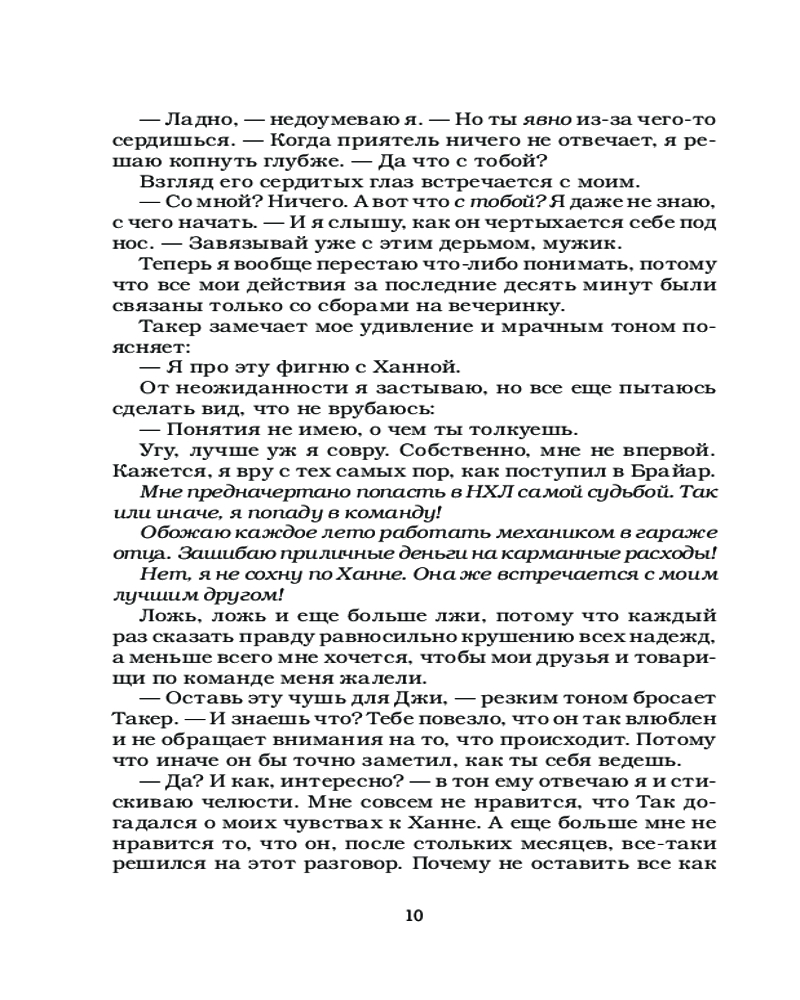 — Ладно, — недоумеваю я. — Но ты явно из-за чего-то сердишься. — Когда приятель ничего не отвечает, я решаю копнуть глубже. — Да что с тобой?

Взгляд его сердитых глаз встречается с моим.

— Со мной? Ничего. А вот что с тобой? Я даже не знаю, с чего начать. — И я слышу, как он чертыхается себе под нос. — Завязывай уже с этим дерьмом, мужик.

Теперь я вообще перестаю что-либо понимать, потому что все мои действия за последние десять минут были связаны только со сборами на вечеринку.

Такер замечает мое удивление и мрачным тоном поясняет:

— Я про эту фигню с Ханной.

От неожиданности я застываю, но все еще пытаюсь сделать вид, что не врубаюсь:

— Понятия не имею, о чем ты толкуешь.

Угу, лучше уж я совру. Собственно, мне не впервой. Кажется, я вру с тех самых пор, как поступил в Брайар.

Мне предначертано попасть в НХЛ самой судьбой. Так или иначе, я попаду в команду!

Обожаю каждое лето работать механиком в гараже отца. Зашибаю приличные деньги на карманные расходы!

Нет, я не сохну по Ханне. Она же встречается с моим лучшим другом!

Ложь, ложь и еще больше лжи, потому что каждый раз сказать правду равносильно крушению всех надежд, а меньше всего мне хочется, чтобы мои друзья и товарищи по команде меня жалели.

— Оставь эту чушь для Джи, — резким тоном бросает Такер. — И знаешь что? Тебе повезло, что он так влюблен и не обращает внимания на то, что происходит. Потому что иначе он бы точно заметил, как ты себя ведешь.

— Да? И как, интересно? — в тон ему отвечаю я и стискиваю челюсти. Мне совсем не нравится, что Так догадался о моих чувствах к Ханне. А еще больше мне не нравится то, что он, после стольких месяцев, все-таки решился на этот разговор. Почему не оставить все как

10